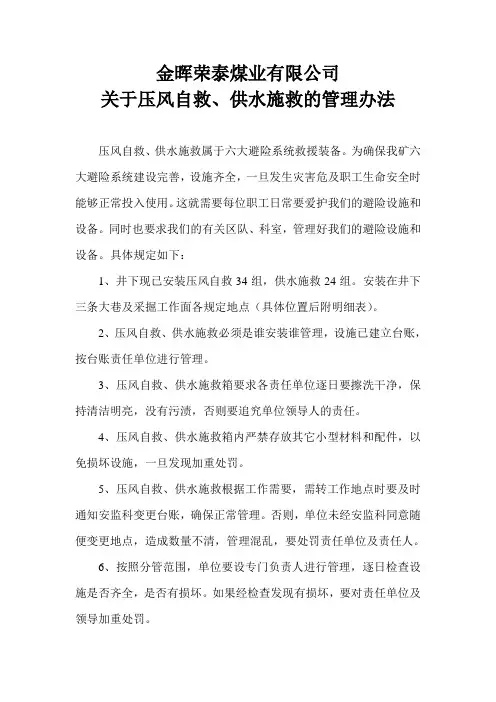 金晖荣泰煤业有限公司
关于压风自救、供水施救的管理办法

压风自救、供水施救属于六大避险系统救援装备。为确保我矿六大避险系统建设完善，设施齐全，一旦发生灾害危及职工生命安全时能够正常投入使用。这就需要每位职工日常要爱护我们的避险设施和设备。同时也要求我们的有关区队、科室，管理好我们的避险设施和设备。具体规定如下：

1、井下现已安装压风自救 34 组，供水施救 24 组。安装在井下三条大巷及采掘工作面各规定地点（具体位置后附明细表）。

2、压风自救、供水施救必须是谁安装谁管理，设施已建立台账，按台账责任单位进行管理。

3、压风自救、供水施救箱要求各责任单位逐日要擦洗干净，保持清洁明亮，没有污渍，否则要追究单位领导人的责任。

4、压风自救、供水施救箱内严禁存放其它小型材料和配件，以免损坏设施，一旦发现加重处罚。

5、压风自救、供水施救根据工作需要，需转工作地点时要及时通知安监科变更台账，确保正常管理。否则，单位未经安监科同意随便变更地点，造成数量不清，管理混乱，要处罚责任单位及责任人。

6、按照分管范围，单位要设专门负责人进行管理，逐日检查设施是否齐全，是否有损坏。如果经检查发现有损坏，要对责任单位及领导加重处罚。